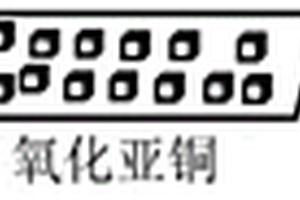 氧化亚铜